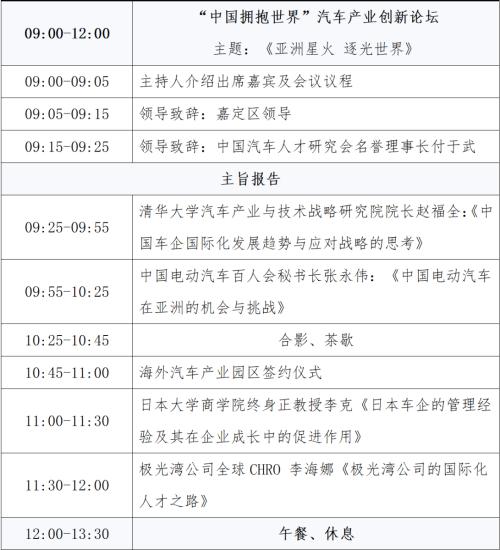 | 09:00-12:00 | “中国拥抱世界”汽车产业创新论坛 主题：《亚洲星火 逐光世界》 |
|---|---|
| 09:00-09:05 | 主持人介绍出席嘉宾及会议议程 |
| 09:05-09:15 | 领导致辞：嘉定区领导 |
| 09:15-09:25 | 领导致辞：中国汽车人才研究会名誉理事长付于武 |
| 主旨报告 | |
| 09:25-09:55 | 清华大学汽车产业与技术战略研究院院长赵福全:《中国车企国际化发展趋势与应对战略的思考》 |
| 09:55-10:25 | 中国电动汽车百人会秘书长张永伟：《中国电动汽车在亚洲的机会与挑战》 |
| 10:25-10:45 | 合影、茶歇 |
| 10:45-11:00 | 海外汽车产业园区签约仪式 |
| 11:00-11:30 | 日本大学商学院终身正教授李克《日本车企的管理经验及其在企业成长中的促进作用》 |
| 11:30-12:00 | 极光湾公司全球 CHRO 李海娜《极光湾公司的国际化人才之路》 |
| 12:00-13:30 | 午餐、休息 |